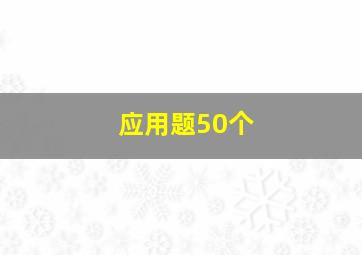 应用题50个